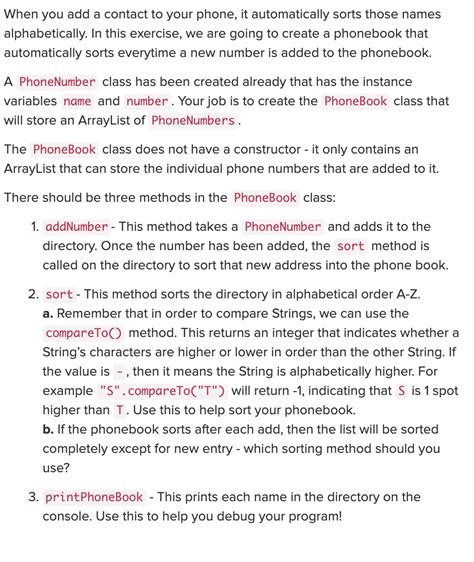 When you add a contact to your phone, it automatically sorts those names alphabetically. In this exercise, we are going to create a phonebook that automatically sorts everytime a new number is added to the phonebook.

A PhoneNumber class has been created already that has the instance variables name and number. Your job is to create the PhoneBook class that will store an ArrayList of PhoneNumbers.

The PhoneBook class does not have a constructor - it only contains an ArrayList that can store the individual phone numbers that are added to it.

There should be three methods in the PhoneBook class:

1. addNumber - This method takes a PhoneNumber and adds it to the directory. Once the number has been added, the sort method is called on the directory to sort that new address into the phone book.

2. sort - This method sorts the directory in alphabetical order A-Z.
a. Remember that in order to compare Strings, we can use the compareTo() method. This returns an integer that indicates whether a String's characters are higher or lower in order than the other String. If the value is -, then it means the String is alphabetically higher. For example "S".compareTo("T") will return -1, indicating that S is 1 spot higher than T. Use this to help sort your phonebook.
b. If the phonebook sorts after each add, then the list will be sorted completely except for new entry - which sorting method should you use?

3. printPhoneBook - This prints each name in the directory on the console. Use this to help you debug your program!